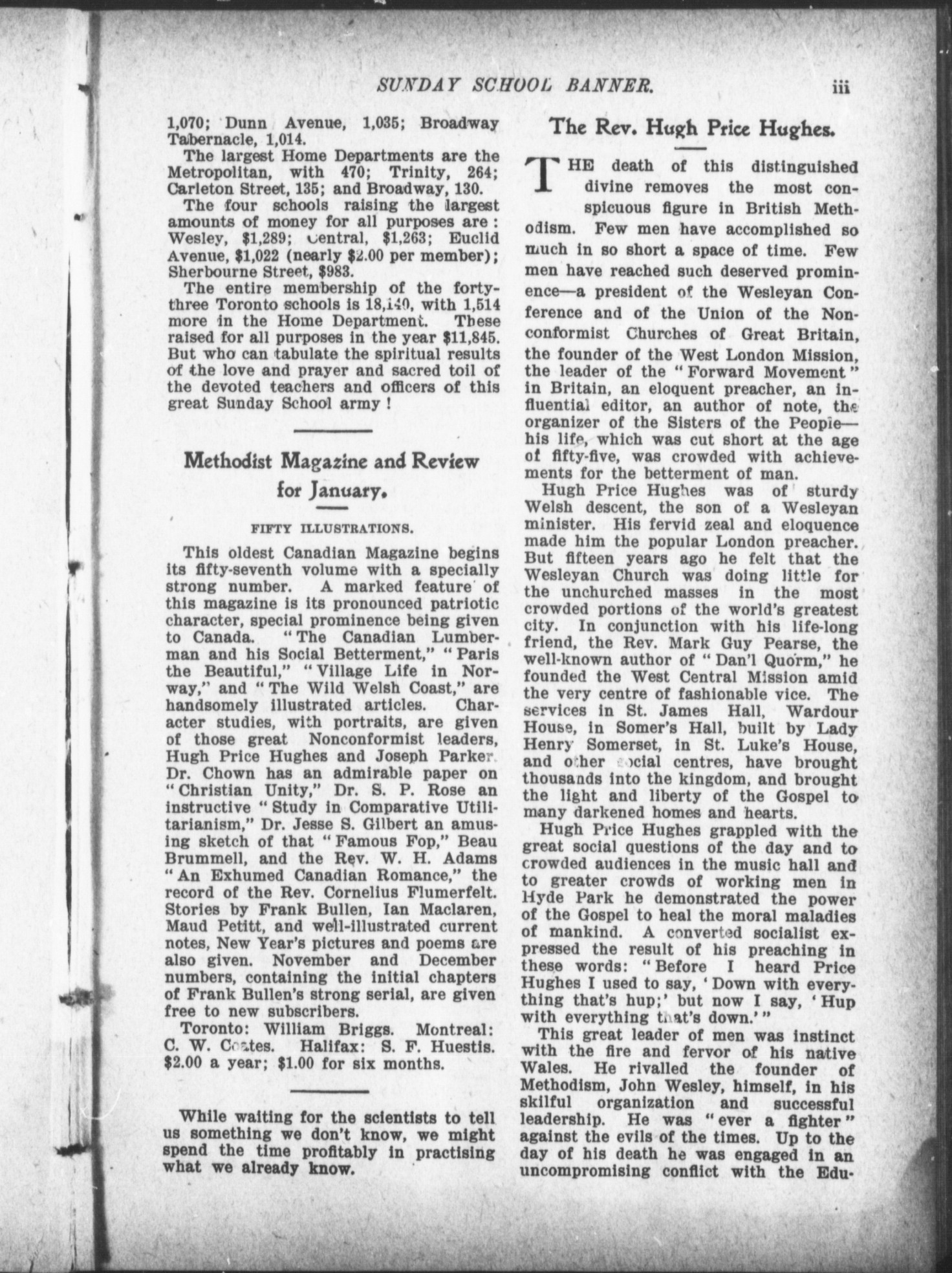 SUNDAY SCHOOL BANNER. iii

1,070; Dunn Avenue, 1,035; Broadway Tabernacle, 1,014.

The largest Home Departments are the Metropolitan, with 470; Trinity, 264; Carleton Street, 135; and Broadway, 130.

The four schools raising the largest amounts of money for all purposes are: Wesley, $1,289; Central, $1,263; Euclid Avenue, $1,022 (nearly $2.00 per member); Sherbourne Street, $983.

The entire membership of the forty-three Toronto schools is 18,140, with 1,514 more in the Home Department. These raised for all purposes in the year $11,845. But who can tabulate the spiritual results of the love and prayer and sacred toil of the devoted teachers and officers of this great Sunday School army!

Methodist Magazine and Review for January.

FIFTY ILLUSTRATIONS.

This oldest Canadian Magazine begins its fifty-seventh volume with a specially strong number. A marked feature of this magazine is its pronounced patriotic character, special prominence being given to Canada. "The Canadian Lumberman and his Social Betterment," "Paris the Beautiful," "Village Life in Norway," and "The Wild Welsh Coast," are handsomely illustrated articles. Character studies, with portraits, are given of those great Nonconformist leaders, Hugh Price Hughes and Joseph Parker. Dr. Chown has an admirable paper on "Christian Unity," Dr. S. P. Rose an instructive "Study in Comparative Utilitarianism," Dr. Jesse S. Gilbert an amusing sketch of that "Famous Fop," Beau Brummell, and the Rev. W. H. Adams "An Exhumed Canadian Romance," the record of the Rev. Cornelius Flumerfelt. Stories by Frank Bullen, Ian Maclaren, Maud Petitt, and well-illustrated current notes, New Year's pictures and poems are also given. November and December numbers, containing the initial chapters of Frank Bullen's strong serial, are given free to new subscribers.

Toronto: William Briggs. Montreal: C. W. Coates. Halifax: S. F. Huestis. $2.00 a year; $1.00 for six months.

While waiting for the scientists to tell us something we don't know, we might spend the time profitably in practising what we already know.

The Rev. Hugh Price Hughes.

THE death of this distinguished divine removes the most conspicuous figure in British Methodism. Few men have accomplished so much in so short a space of time. Few men have reached such deserved prominence—a president of the Wesleyan Conference and of the Union of the Nonconformist Churches of Great Britain, the founder of the West London Mission, the leader of the "Forward Movement" in Britain, an eloquent preacher, an influential editor, an author of note, the organizer of the Sisters of the People—his life, which was cut short at the age of fifty-five, was crowded with achievements for the betterment of man.

Hugh Price Hughes was of sturdy Welsh descent, the son of a Wesleyan minister. His fervid zeal and eloquence made him the popular London preacher. But fifteen years ago he felt that the Wesleyan Church was doing little for the unchurched masses in the most crowded portions of the world's greatest city. In conjunction with his life-long friend, the Rev. Mark Guy Pearse, the well-known author of "Dan'l Quorm," he founded the West Central Mission amid the very centre of fashionable vice. The services in St. James Hall, Wardour House, in Somer's Hall, built by Lady Henry Somerset, in St. Luke's House, and other social centres, have brought thousands into the kingdom, and brought the light and liberty of the Gospel to many darkened homes and hearts.

Hugh Price Hughes grappled with the great social questions of the day and to crowded audiences in the music hall and to greater crowds of working men in Hyde Park he demonstrated the power of the Gospel to heal the moral maladies of mankind. A converted socialist expressed the result of his preaching in these words: "Before I heard Price Hughes I used to say, 'Down with everything that's hup;' but now I say, 'Hup with everything that's down.'"

This great leader of men was instinct with the fire and fervor of his native Wales. He rivalled the founder of Methodism, John Wesley, himself, in his skilful organization and successful leadership. He was "ever a fighter" against the evils of the times. Up to the day of his death he was engaged in an uncompromising conflict with the Edu-